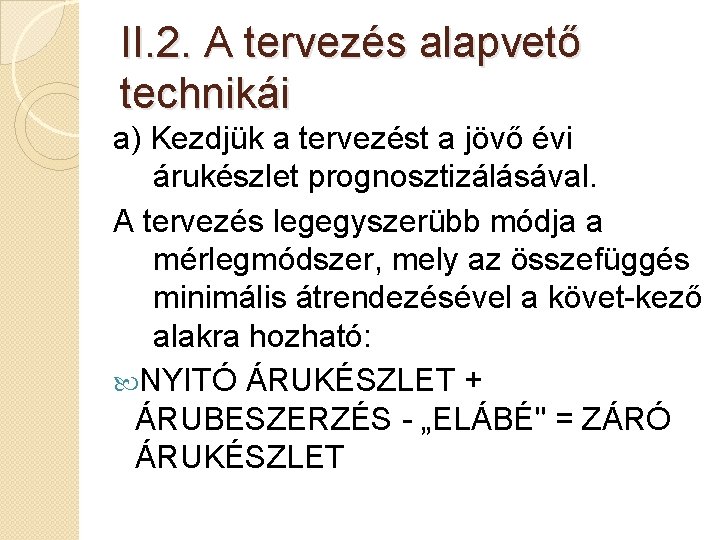 II.2. A tervezés alapvető technikái

a) Kezdjük a tervezést a jövő évi árukészlet prognosztizálásával.

A tervezés legegyszerübb módja a mérlegmódszer, mely az összefüggés minimális átrendezésével a követ-kező alakra hozható:

NYITÓ ÁRUKÉSZLET + ÁRUBESZERZÉS - „ELÁBÉ" = ZÁRÓ ÁRUKÉSZLET